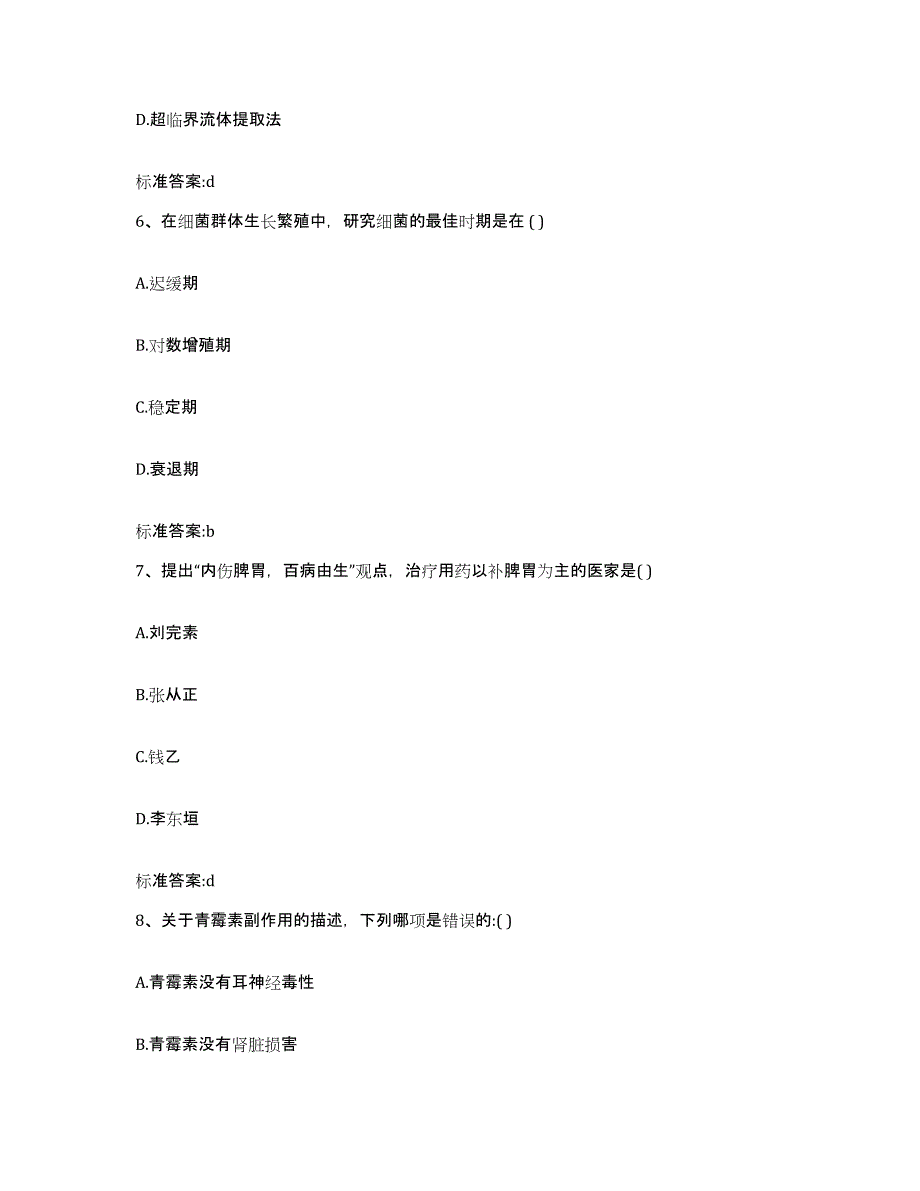 D.超临界流体提取法

标准答案:d

6、在细菌群体生长繁殖中，研究细菌的最佳时期是在 ( )

A.迟缓期

B.对数增殖期

C.稳定期

D.衰退期

标准答案:b

7、提出“内伤脾胃，百病由生”观点，治疗用药以补脾胃为主的医家是( )

A.刘完素

B.张从正

C.钱乙

D.李东垣

标准答案:d

8、关于青霉素副作用的描述，下列哪项是错误的:( )

A.青霉素没有耳神经毒性

B.青霉素没有肾脏损害